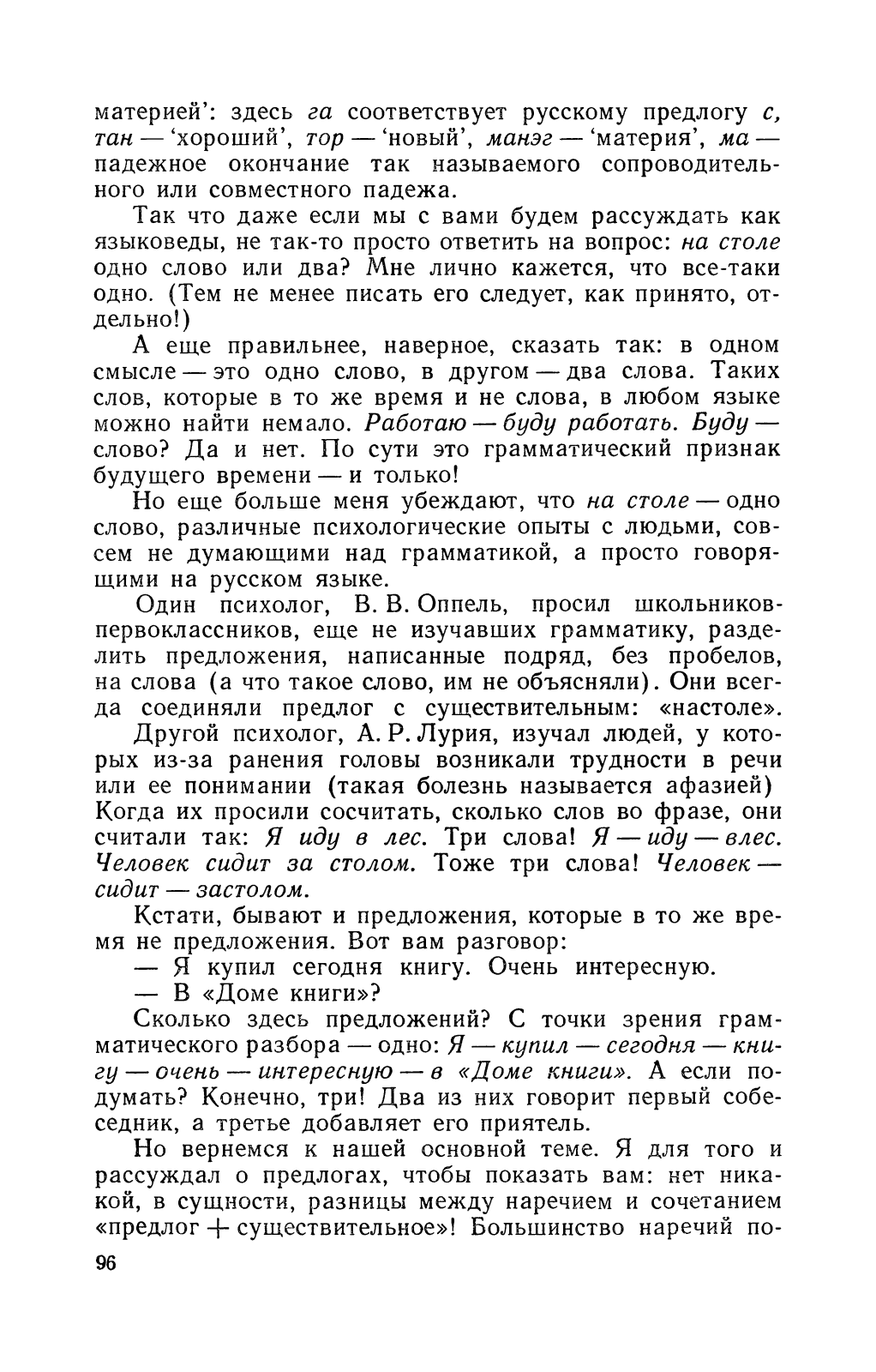 материей': здесь га соответствует русскому предлогу с, тан — 'хороший', тор — 'новый', манэг — 'материя', ма — падежное окончание так называемого сопроводительного или совместного падежа.

Так что даже если мы с вами будем рассуждать как языковеды, не так-то просто ответить на вопрос: на столе одно слово или два? Мне лично кажется, что все-таки одно. (Тем не менее писать его следует, как принято, отдельно!)

А еще правильнее, наверное, сказать так: в одном смысле — это одно слово, в другом — два слова. Таких слов, которые в то же время и не слова, в любом языке можно найти немало. Работаю — буду работать. Буду — слово? Да и нет. По сути это грамматический признак будущего времени — и только!

Но еще больше меня убеждают, что на столе — одно слово, различные психологические опыты с людьми, совсем не думающими над грамматикой, а просто говорящими на русском языке.

Один психолог, В. В. Оппель, просил школьников-первоклассников, еще не изучавших грамматику, разделить предложения, написанные подряд, без пробелов, на слова (а что такое слово, им не объясняли). Они всегда соединяли предлог с существительным: «настоле».

Другой психолог, А. Р. Лурия, изучал людей, у которых из-за ранения головы возникали трудности в речи или ее понимании (такая болезнь называется афазией) Когда их просили сосчитать, сколько слов во фразе, они считали так: Я иду в лес. Три слова! Я — иду — влес. Человек сидит за столом. Тоже три слова! Человек — сидит — застолом.

Кстати, бывают и предложения, которые в то же время не предложения. Вот вам разговор:

— Я купил сегодня книгу. Очень интересную.

— В «Доме книги»?

Сколько здесь предложений? С точки зрения грамматического разбора — одно: Я — купил — сегодня — книгу — очень — интересную — в «Доме книги». А если подумать? Конечно, три! Два из них говорит первый собеседник, а третье добавляет его приятель.

Но вернемся к нашей основной теме. Я для того и рассуждал о предлогах, чтобы показать вам: нет никакой, в сущности, разницы между наречием и сочетанием «предлог + существительное»! Большинство наречий по-

96